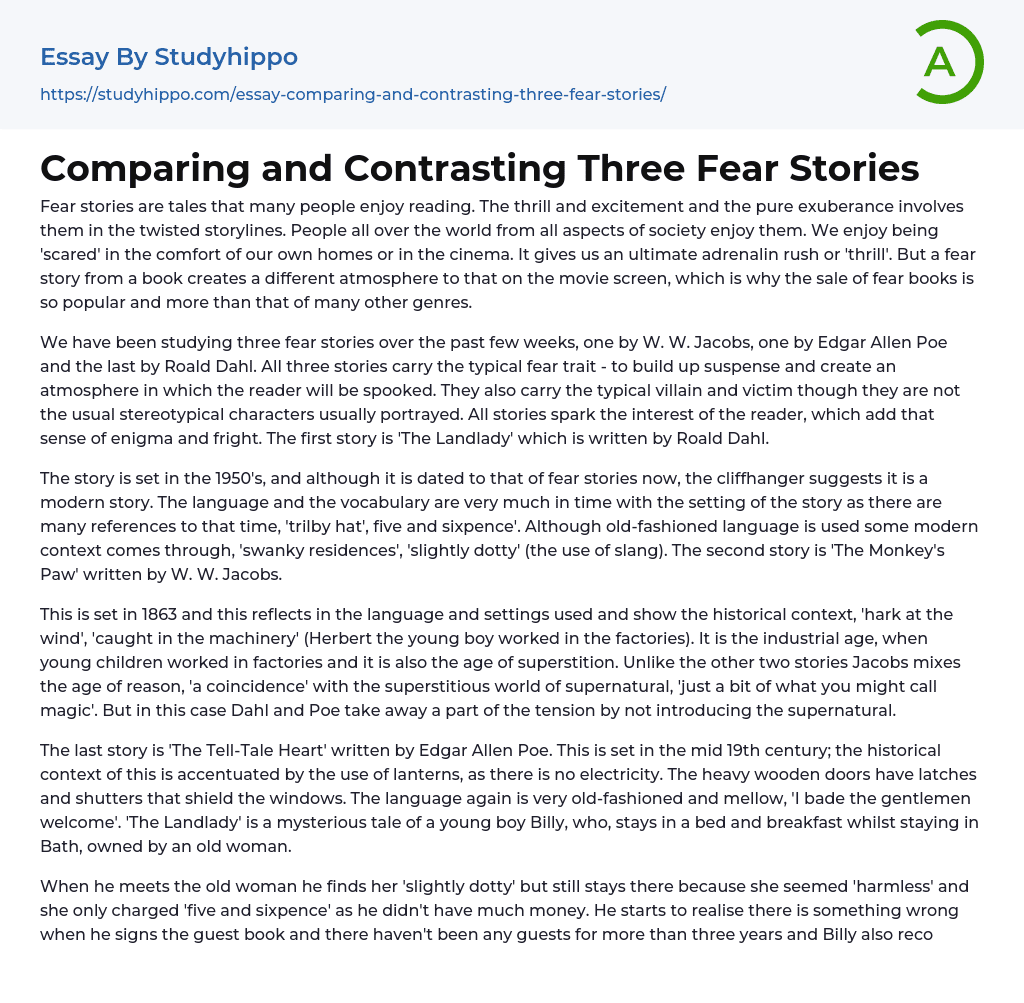 Essay By Studyhippo

https://studyhippo.com/essay-comparing-and-contrasting-three-fear-stories/

A

Comparing and Contrasting Three Fear Stories

Fear stories are tales that many people enjoy reading. The thrill and excitement and the pure exuberance involves them in the twisted storylines. People all over the world from all aspects of society enjoy them. We enjoy being 'scared' in the comfort of our own homes or in the cinema. It gives us an ultimate adrenalin rush or 'thrill'. But a fear story from a book creates a different atmosphere to that on the movie screen, which is why the sale of fear books is so popular and more than that of many other genres.

We have been studying three fear stories over the past few weeks, one by W. W. Jacobs, one by Edgar Allen Poe and the last by Roald Dahl. All three stories carry the typical fear trait - to build up suspense and create an atmosphere in which the reader will be spooked. They also carry the typical villain and victim though they are not the usual stereotypical characters usually portrayed. All stories spark the interest of the reader, which add that sense of enigma and fright. The first story is 'The Landlady' which is written by Roald Dahl.

The story is set in the 1950's, and although it is dated to that of fear stories now, the cliffhanger suggests it is a modern story. The language and the vocabulary are very much in time with the setting of the story as there are many references to that time, 'trilby hat', five and sixpence'. Although old-fashioned language is used some modern context comes through, 'swanky residences', 'slightly dotty' (the use of slang). The second story is 'The Monkey's Paw' written by W. W. Jacobs.

This is set in 1863 and this reflects in the language and settings used and show the historical context, 'hark at the wind', 'caught in the machinery' (Herbert the young boy worked in the factories). It is the industrial age, when young children worked in factories and it is also the age of superstition. Unlike the other two stories Jacobs mixes the age of reason, 'a coincidence' with the superstitious world of supernatural, 'just a bit of what you might call magic'. But in this case Dahl and Poe take away a part of the tension by not introducing the supernatural.

The last story is 'The Tell-Tale Heart' written by Edgar Allen Poe. This is set in the mid 19th century; the historical context of this is accentuated by the use of lanterns, as there is no electricity. The heavy wooden doors have latches and shutters that shield the windows. The language again is very old-fashioned and mellow, 'I bade the gentlemen welcome'. 'The Landlady' is a mysterious tale of a young boy Billy, who, stays in a bed and breakfast whilst staying in Bath, owned by an old woman.

When he meets the old woman he finds her 'slightly dotty' but still stays there because she seemed 'harmless' and she only charged 'five and sixpence' as he didn't have much money. He starts to realise there is something wrong when he signs the guest book and there haven't been any guests for more than three years and Billy also reco